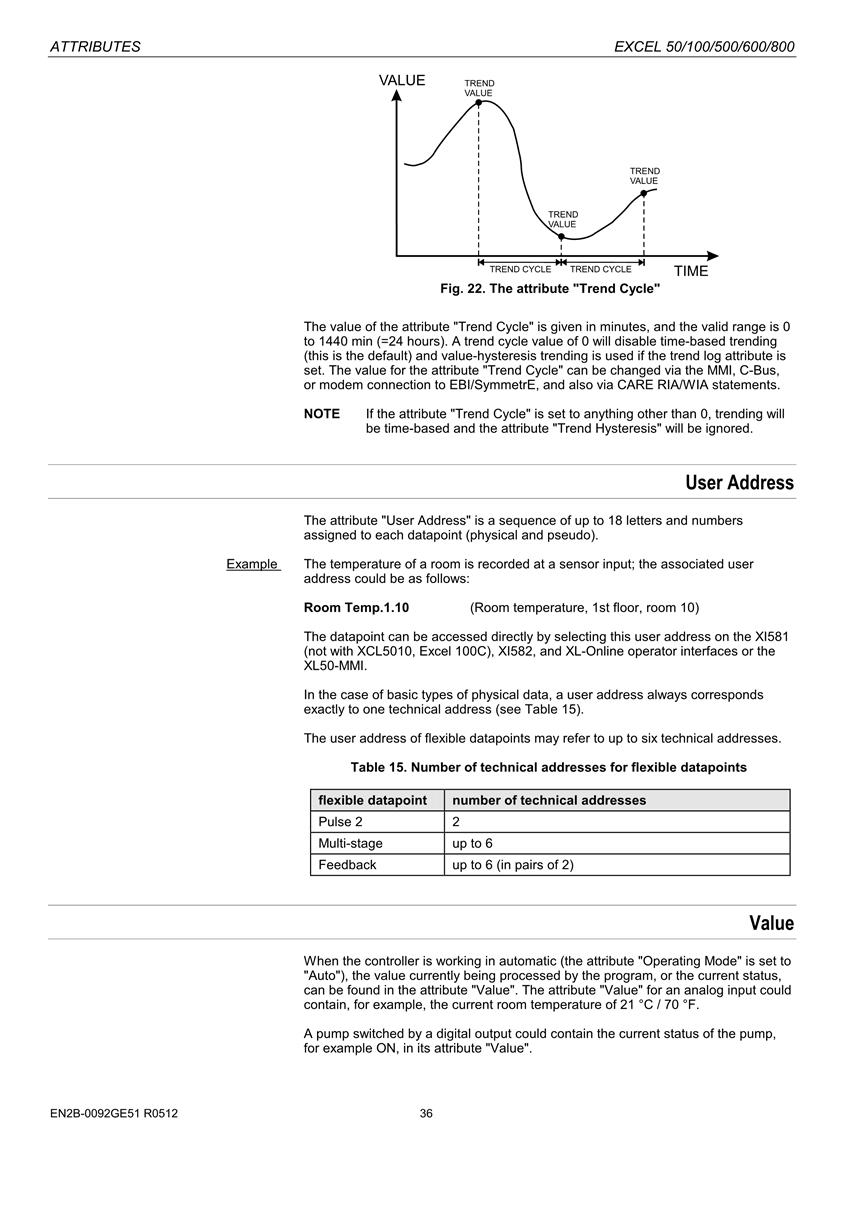 ATTRIBUTES

EXCEL 50/100/500/600/800

VALUE

TREND VALUE

TREND VALUE

TREND VALUE

TREND CYCLE

TREND CYCLE

TIME

Fig. 22. The attribute "Trend Cycle"

The value of the attribute "Trend Cycle" is given in minutes, and the valid range is 0 to 1440 min (=24 hours). A trend cycle value of 0 will disable time-based trending (this is the default) and value-hysteresis trending is used if the trend log attribute is set. The value for the attribute "Trend Cycle" can be changed via the MMI, C-Bus, or modem connection to EBI/SymmetrE, and also via CARE RIA/WIA statements.

NOTE If the attribute "Trend Cycle" is set to anything other than 0, trending will be time-based and the attribute "Trend Hysteresis" will be ignored.

User Address

The attribute "User Address" is a sequence of up to 18 letters and numbers assigned to each datapoint (physical and pseudo).

Example The temperature of a room is recorded at a sensor input; the associated user address could be as follows:

Room Temp.1.10 (Room temperature, 1st floor, room 10)

The datapoint can be accessed directly by selecting this user address on the XI581 (not with XCL5010, Excel 100C), XI582, and XL-Online operator interfaces or the XL50-MMI.

In the case of basic types of physical data, a user address always corresponds exactly to one technical address (see Table 15).

The user address of flexible datapoints may refer to up to six technical addresses.

Table 15. Number of technical addresses for flexible datapoints

| flexible datapoint | number of technical addresses |
|---|---|
| Pulse 2 | 2 |
| Multi-stage | up to 6 |
| Feedback | up to 6 (in pairs of 2) |

Value

When the controller is working in automatic (the attribute "Operating Mode" is set to "Auto"), the value currently being processed by the program, or the current status, can be found in the attribute "Value". The attribute "Value" for an analog input could contain, for example, the current room temperature of 21 °C / 70 °F.

A pump switched by a digital output could contain the current status of the pump, for example ON, in its attribute "Value".

EN2B-0092GE51 R0512

36